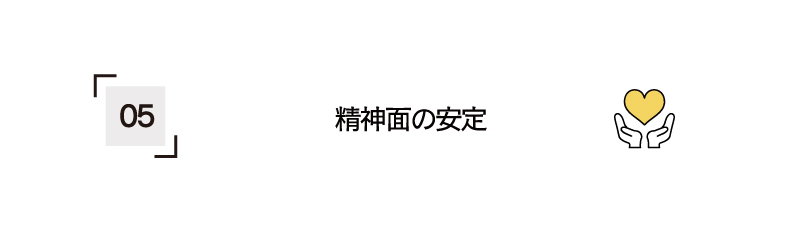 05

精神面の安定